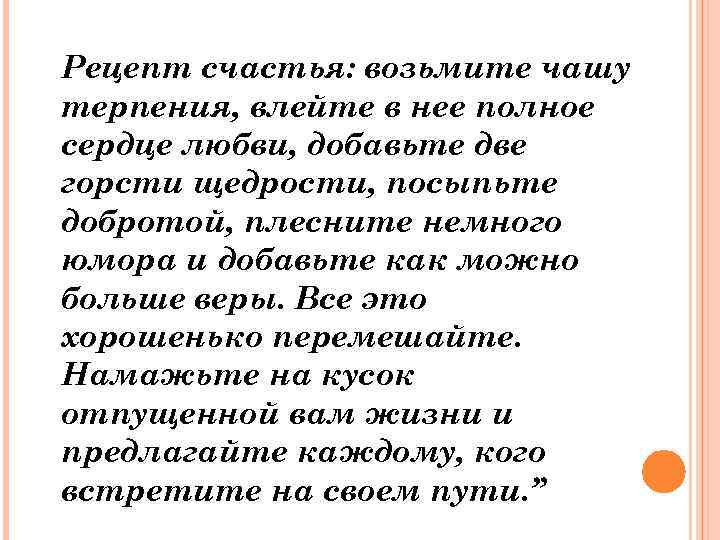 Рецепт счастья: возьмите чашу терпения, влейте в нее полное сердце любви, добавьте две горсти щедрости, посыпьте добротой, плесните немного юмора и добавьте как можно больше веры. Все это хорошенько перемешайте. Намажьте на кусок отпущенной вам жизни и предлагайте каждому, кого встретите на своем пути.”